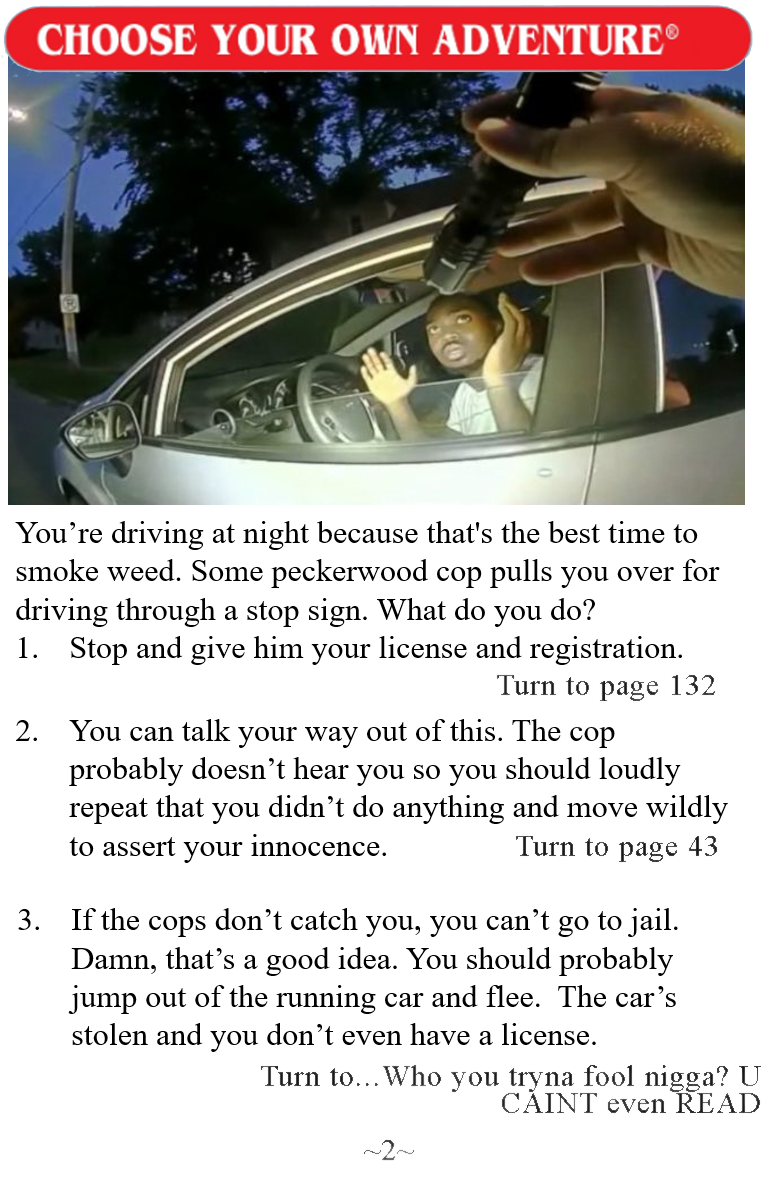 CHOOSE YOUR OWN ADVENTURE®

You're driving at night because that's the best time to smoke weed. Some peckerwood cop pulls you over for driving through a stop sign. What do you do?

1. Stop and give him your license and registration.
Turn to page 132

2. You can talk your way out of this. The cop probably doesn't hear you so you should loudly repeat that you didn't do anything and move wildly to assert your innocence.
Turn to page 43

3. If the cops don't catch you, you can't go to jail. Damn, that's a good idea. You should probably jump out of the running car and flee. The car's stolen and you don't even have a license.
Turn to...Who you tryna fool nigga? U CAINT even READ

~2~